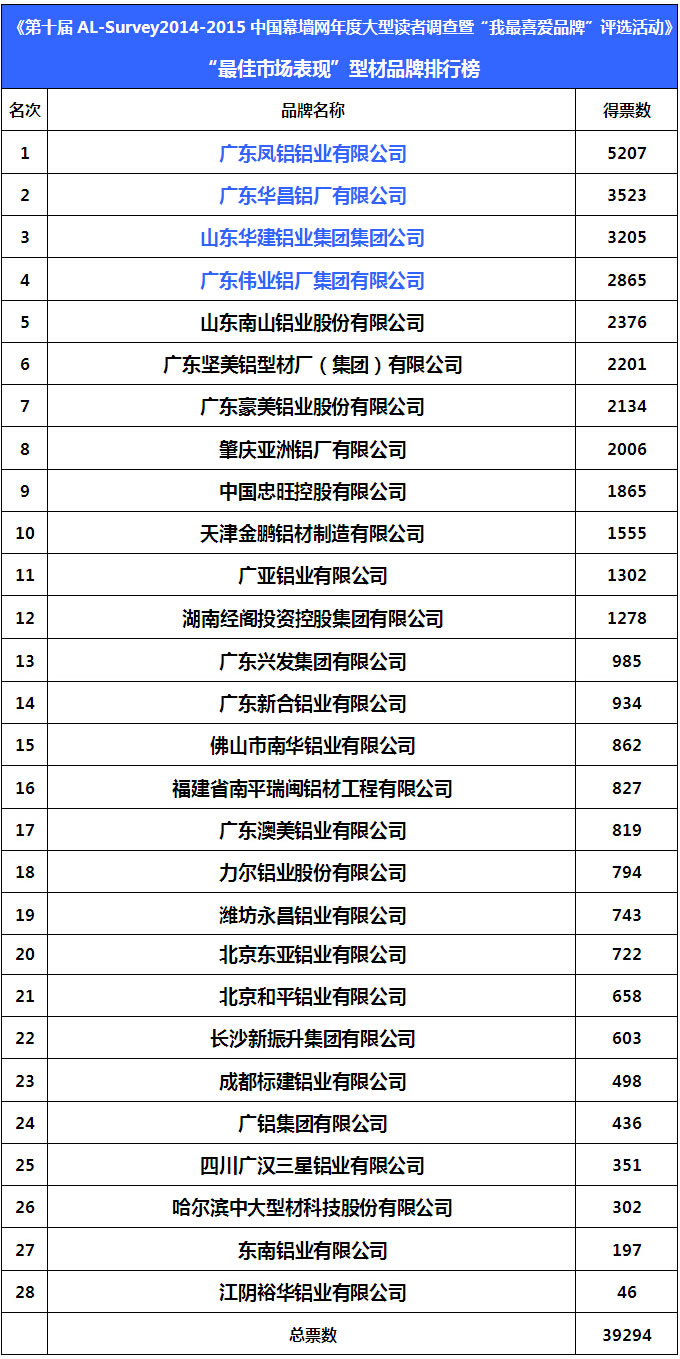 《第十届 AL-Survey2014-2015 中国幕墙网年度大型读者调查暨“我最喜爱品牌”评选活动》

“最佳市场表现”型材品牌排行榜

| 名次 | 品牌名称 | 得票数 |
|---|---|---|
| 1 | 广东凤铝铝业有限公司 | 5207 |
| 2 | 广东华昌铝厂有限公司 | 3523 |
| 3 | 山东华建铝业集团集团公司 | 3205 |
| 4 | 广东伟业铝厂集团有限公司 | 2865 |
| 5 | 山东南山铝业股份有限公司 | 2376 |
| 6 | 广东坚美铝型材厂（集团）有限公司 | 2201 |
| 7 | 广东豪美铝业股份有限公司 | 2134 |
| 8 | 肇庆亚洲铝厂有限公司 | 2006 |
| 9 | 中国忠旺控股有限公司 | 1865 |
| 10 | 天津金鹏铝材制造有限公司 | 1555 |
| 11 | 广亚铝业有限公司 | 1302 |
| 12 | 湖南经阁投资控股集团有限公司 | 1278 |
| 13 | 广东兴发集团有限公司 | 985 |
| 14 | 广东新合铝业有限公司 | 934 |
| 15 | 佛山市南华铝业有限公司 | 862 |
| 16 | 福建省南平瑞闽铝材工程有限公司 | 827 |
| 17 | 广东澳美铝业有限公司 | 819 |
| 18 | 力尔铝业股份有限公司 | 794 |
| 19 | 潍坊永昌铝业有限公司 | 743 |
| 20 | 北京东亚铝业有限公司 | 722 |
| 21 | 北京和平铝业有限公司 | 658 |
| 22 | 长沙新振升集团有限公司 | 603 |
| 23 | 成都标建铝业有限公司 | 498 |
| 24 | 广铝集团有限公司 | 436 |
| 25 | 四川广汉三星铝业有限公司 | 351 |
| 26 | 哈尔滨中大型材科技股份有限公司 | 302 |
| 27 | 东南铝业有限公司 | 197 |
| 28 | 江阴裕华铝业有限公司 | 46 |
|  | 总票数 | 39294 |